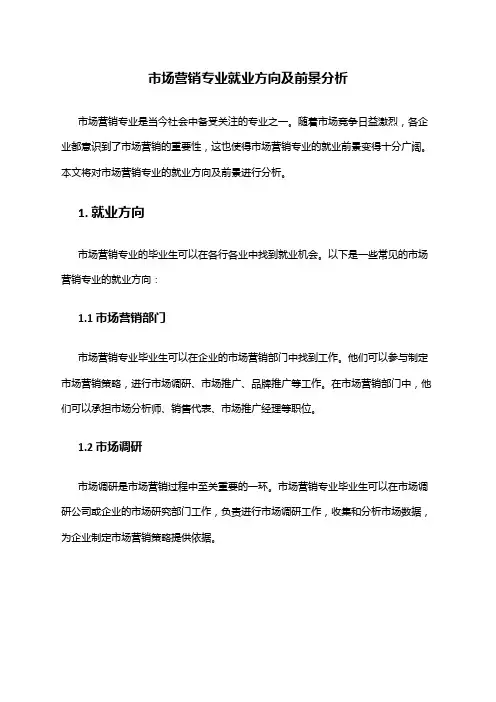 市场营销专业就业方向及前景分析

市场营销专业是当今社会中备受关注的专业之一。随着市场竞争日益激烈，各企业都意识到了市场营销的重要性，这也使得市场营销专业的就业前景变得十分广阔。本文将对市场营销专业的就业方向及前景进行分析。

1. 就业方向

市场营销专业的毕业生可以在各行各业中找到就业机会。以下是一些常见的市场营销专业的就业方向：

1.1 市场营销部门

市场营销专业毕业生可以在企业的市场营销部门中找到工作。他们可以参与制定市场营销策略，进行市场调研、市场推广、品牌推广等工作。在市场营销部门中，他们可以承担市场分析师、销售代表、市场推广经理等职位。

1.2 市场调研

市场调研是市场营销过程中至关重要的一环。市场营销专业毕业生可以在市场调研公司或企业的市场研究部门工作，负责进行市场调研工作，收集和分析市场数据，为企业制定市场营销策略提供依据。